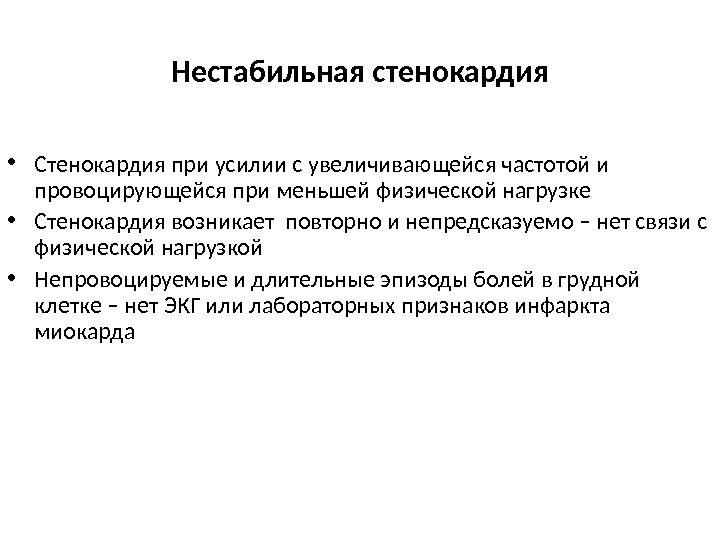 Нестабильная стенокардия

• Стенокардия при усилии с увеличивающейся частотой и провоцирующейся при меньшей физической нагрузке
• Стенокардия возникает повторно и непредсказуемо – нет связи с физической нагрузкой
• Непровоцируемые и длительные эпизоды болей в грудной клетке – нет ЭКГ или лабораторных признаков инфаркта миокарда